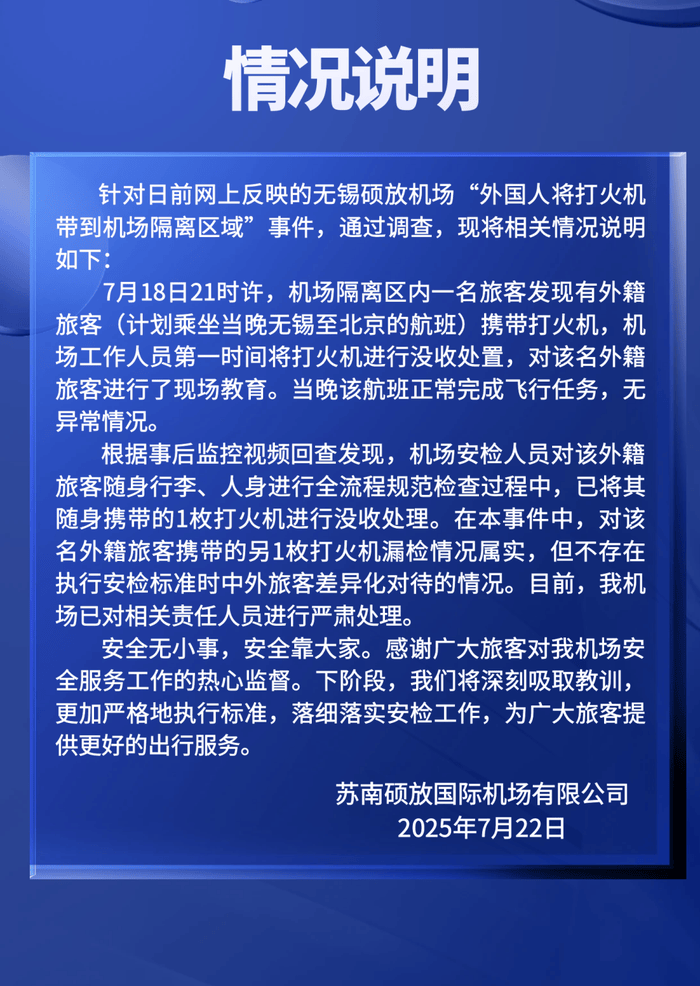 情况说明

针对日前网上反映的无锡硕放机场“外国人将打火机带到机场隔离区域”事件，通过调查，现将相关情况说明如下：

7月18日21时许，机场隔离区内一名旅客发现有外籍旅客（计划乘坐当晚无锡至北京的航班）携带打火机，机场工作人员第一时间将打火机进行没收处置，对该名外籍旅客进行了现场教育。当晚该航班正常完成飞行任务，无异常情况。

根据事后监控视频回查发现，机场安检人员对该外籍旅客随身行李、人身进行全流程规范检查过程中，已将其随身携带的1枚打火机进行没收处理。在本事件中，对该名外籍旅客携带的另1枚打火机漏检情况属实，但不存在执行安检标准时中外旅客差异化对待的情况。目前，我机场已对相关责任人员进行严肃处理。

安全无小事，安全靠大家。感谢广大旅客对我机场安全服务工作的热心监督。下阶段，我们将深刻吸取教训，更加严格地执行标准，落细落实安检工作，为广大旅客提供更好的出行服务。

苏南硕放国际机场有限公司
2025年7月22日